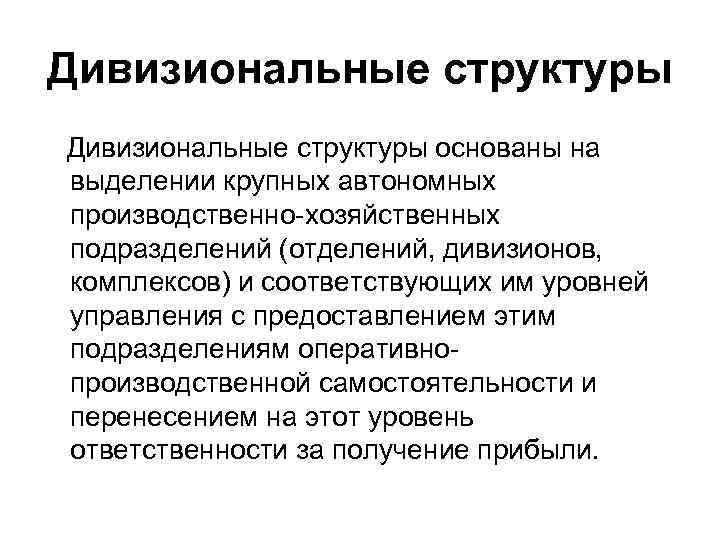 Дивизиональные структуры

Дивизиональные структуры основаны на выделении крупных автономных производственно-хозяйственных подразделений (отделений, дивизионов, комплексов) и соответствующих им уровней управления с предоставлением этим подразделениям оперативно-производственной самостоятельности и перенесением на этот уровень ответственности за получение прибыли.